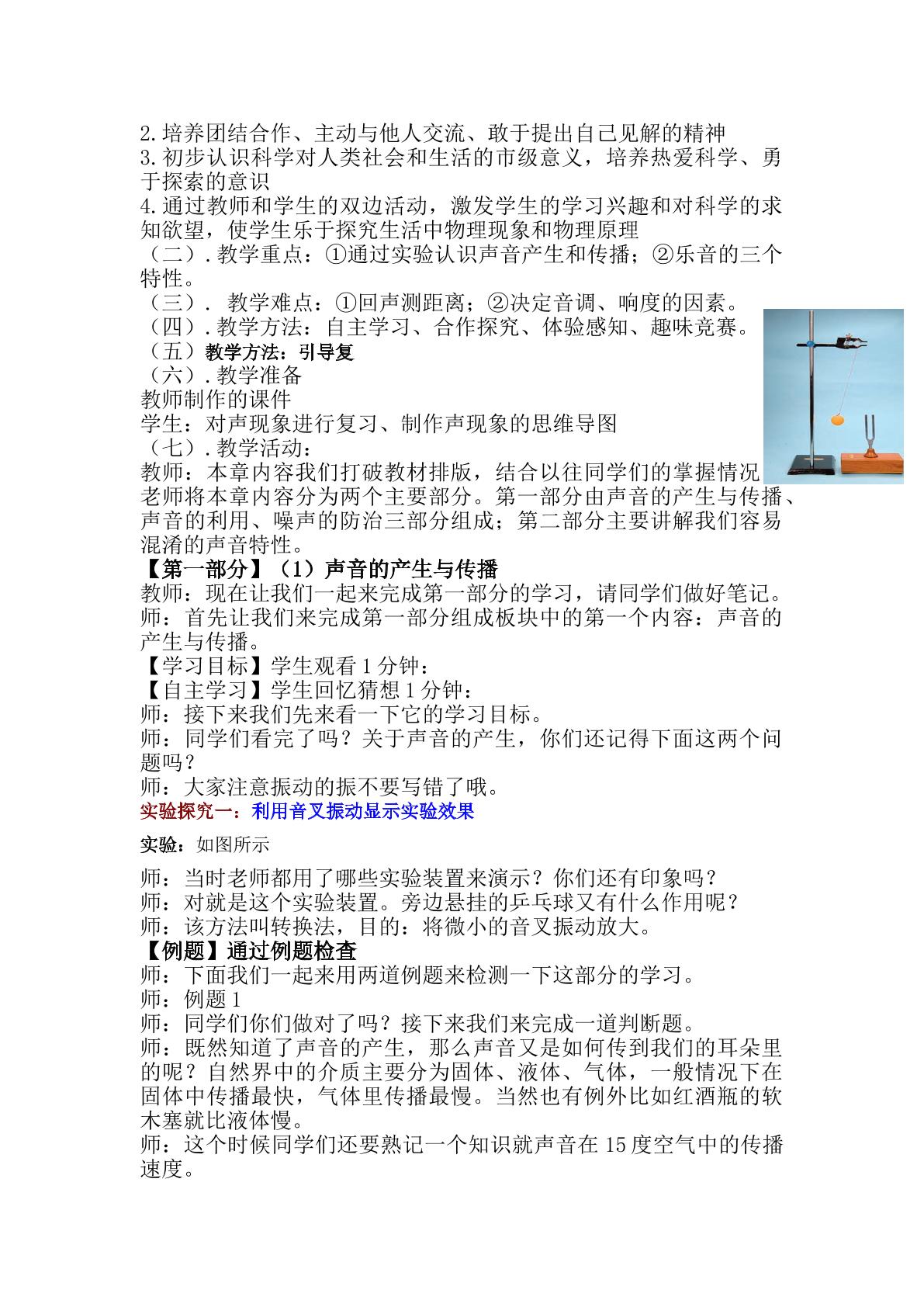 2.培养团结合作、主动与他人交流、敢于提出自己见解的精神

3.初步认识科学对人类社会和生活的市级意义，培养热爱科学、勇于探索的意识

4.通过教师和学生的双边活动，激发学生的学习兴趣和对科学的求知欲望，使学生乐于探究生活中物理现象和物理原理

（二）.教学重点：①通过实验认识声音产生和传播；②乐音的三个特性。

（三）. 教学难点：①回声测距离；②决定音调、响度的因素。

（四）.教学方法：自主学习、合作探究、体验感知、趣味竞赛。

（五）教学方法：引导复

（六）.教学准备

教师制作的课件

学生：对声现象进行复习、制作声现象的思维导图

（七）.教学活动：

教师：本章内容我们打破教材排版，结合以往同学们的掌握情况老师将本章内容分为两个主要部分。第一部分由声音的产生与传播、声音的利用、噪声的防治三部分组成；第二部分主要讲解我们容易混淆的声音特性。

【第一部分】（1）声音的产生与传播

教师：现在让我们一起来完成第一部分的学习，请同学们做好笔记。

师：首先让我们来完成第一部分组成板块中的第一个内容：声音的产生与传播。

【学习目标】学生观看1分钟：

【自主学习】学生回忆猜想1分钟：

师：接下来我们先来看一下它的学习目标。

师：同学们看完了吗？关于声音的产生，你们还记得下面这两个问题吗？

师：大家注意振动的振不要写错了哦。

实验探究一：利用音叉振动显示实验效果

实验：如图所示

师：当时老师都用了哪些实验装置来演示？你们还有印象吗？

师：对就是这个实验装置。旁边悬挂的乒乓球又有什么作用呢？

师：该方法叫转换法，目的：将微小的音叉振动放大。

【例题】通过例题检查

师：下面我们一起来用两道例题来检测一下这部分的学习。

师：例题1

师：同学们你们做对了吗？接下来我们来完成一道判断题。

师：既然知道了声音的产生，那么声音又是如何传到我们的耳朵里的呢？自然界中的介质主要分为固体、液体、气体，一般情况下在固体中传播最快，气体里传播最慢。当然也有例外比如红酒瓶的软木塞就比液体慢。

师：这个时候同学们还要熟记一个知识就声音在15度空气中的传播速度。